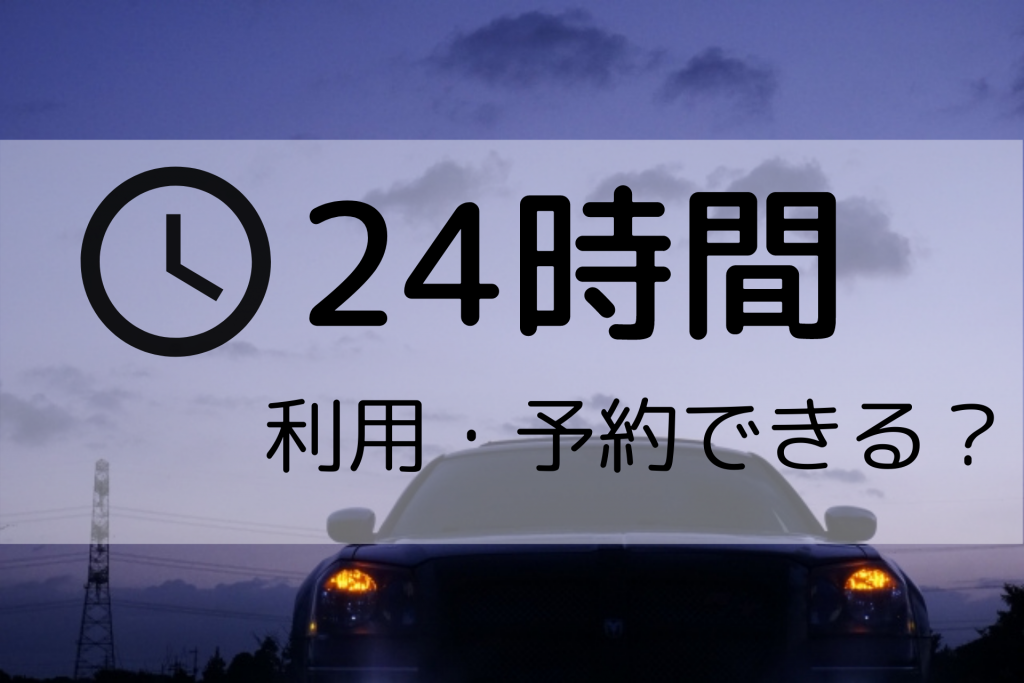 24時間

利用・予約できる？